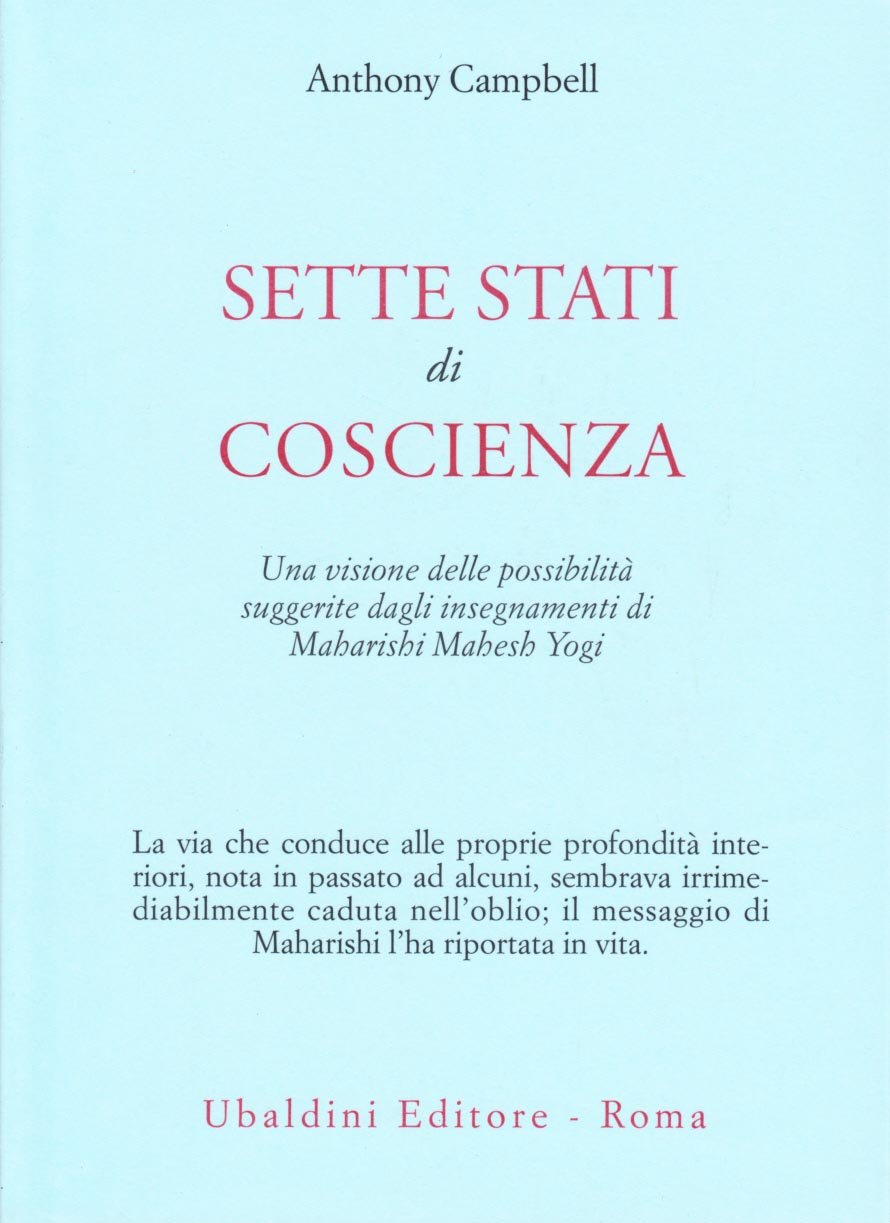 Anthony Campbell

SETTE STATI
di
COSCIENZA

Una visione delle possibilità suggerite dagli insegnamenti di Maharishi Mahesh Yogi

La via che conduce alle proprie profondità interiori, nota in passato ad alcuni, sembrava irrimediabilmente caduta nell'oblio; il messaggio di Maharishi l'ha riportata in vita.

Ubaldini Editore - Roma